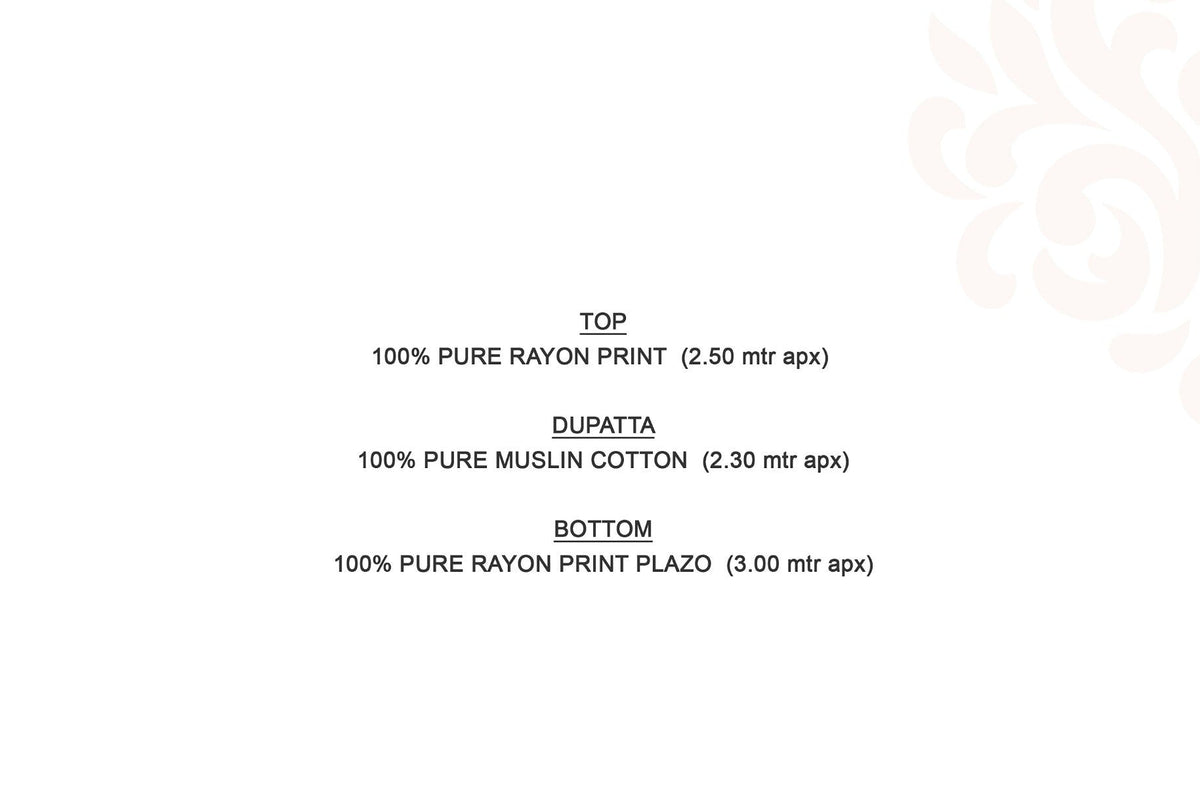 TOP
100% PURE RAYON PRINT (2.50 mtr apx)

DUPATTA
100% PURE MUSLIN COTTON (2.30 mtr apx)

BOTTOM
100% PURE RAYON PRINT PLAZO (3.00 mtr apx)